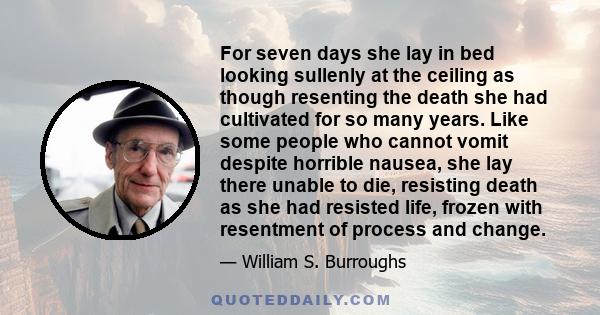 For seven days she lay in bed looking sullenly at the ceiling as though resenting the death she had cultivated for so many years. Like some people who cannot vomit despite horrible nausea, she lay there unable to die, resisting death as she had resisted life, frozen with resentment of process and change.

— William S. Burroughs

QUOTEDDAILY.COM